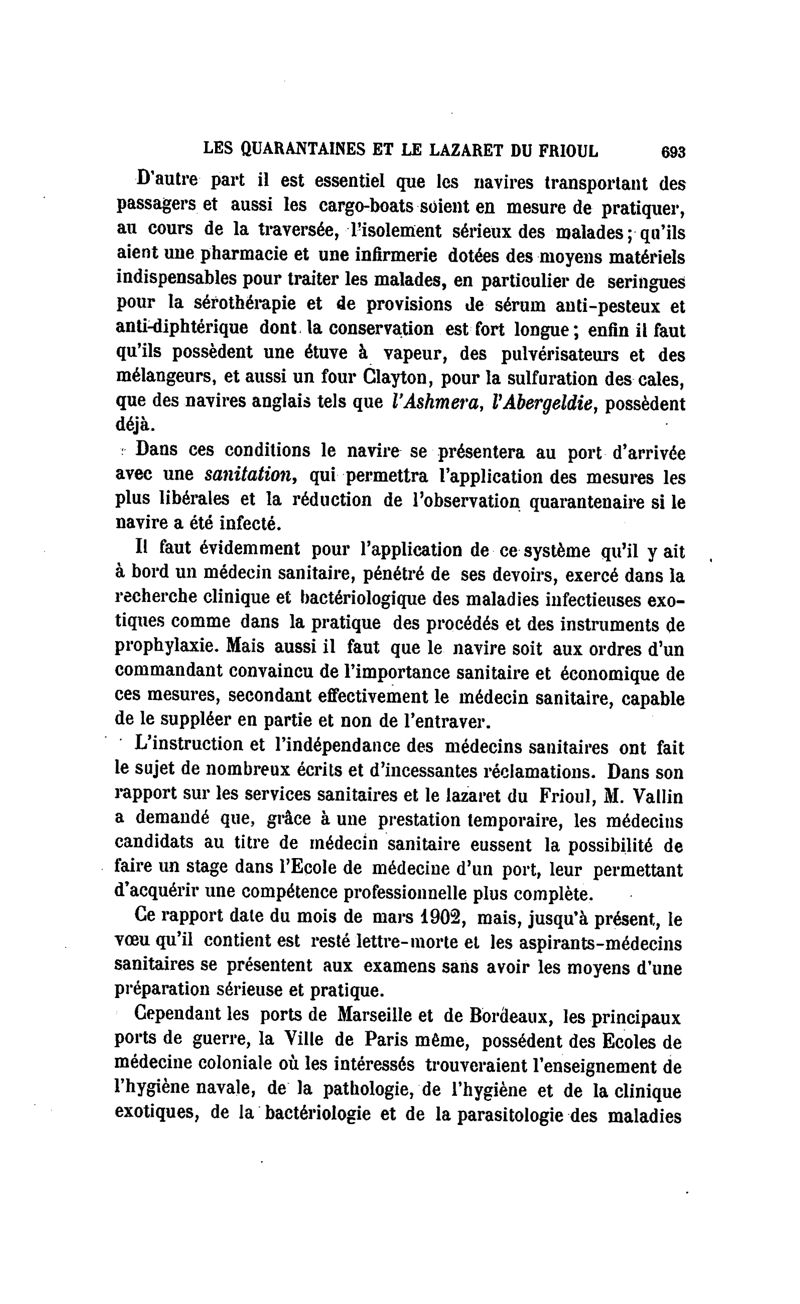 LES QUARANTAINES ET LE LAZARET DU FRIOUL 693

D'autre part il est essentiel que les navires transportant des passagers et aussi les cargo-boats soient en mesure de pratiquer, au cours de la traversée, l'isolement sérieux des malades; qu'ils aient une pharmacie et une infirmerie dotées des moyens matériels indispensables pour traiter les malades, en particulier de seringues pour la sérothérapie et de provisions de sérum anti-pesteux et anti-diphtérique dont la conservation est fort longue; enfin il faut qu'ils possèdent une étuve à vapeur, des pulvérisateurs et des mélangeurs, et aussi un four Clayton, pour la sulfuration des cales, que des navires anglais tels que l'Ashmera, l'Abergeldie, possèdent déjà.

Dans ces conditions le navire se présentera au port d'arrivée avec une sanitation, qui permettra l'application des mesures les plus libérales et la réduction de l'observation quarantenaire si le navire a été infecté.

Il faut évidemment pour l'application de ce système qu'il y ait à bord un médecin sanitaire, pénétré de ses devoirs, exercé dans la recherche clinique et bactériologique des maladies infectieuses exotiques comme dans la pratique des procédés et des instruments de prophylaxie. Mais aussi il faut que le navire soit aux ordres d'un commandant convaincu de l'importance sanitaire et économique de ces mesures, secondant effectivement le médecin sanitaire, capable de le suppléer en partie et non de l'entraver.

L'instruction et l'indépendance des médecins sanitaires ont fait le sujet de nombreux écrits et d'incessantes réclamations. Dans son rapport sur les services sanitaires et le lazaret du Frioul, M. Vallin a demandé que, grâce à une prestation temporaire, les médecins candidats au titre de médecin sanitaire eussent la possibilité de faire un stage dans l'Ecole de médecine d'un port, leur permettant d'acquérir une compétence professionnelle plus complète.

Ce rapport date du mois de mars 1902, mais, jusqu'à présent, le vœu qu'il contient est resté lettre-morte et les aspirants-médecins sanitaires se présentent aux examens sans avoir les moyens d'une préparation sérieuse et pratique.

Cependant les ports de Marseille et de Bordeaux, les principaux ports de guerre, la Ville de Paris même, possèdent des Ecoles de médecine coloniale où les intéressés trouveraient l'enseignement de l'hygiène navale, de la pathologie, de l'hygiène et de la clinique exotiques, de la bactériologie et de la parasitologie des maladies